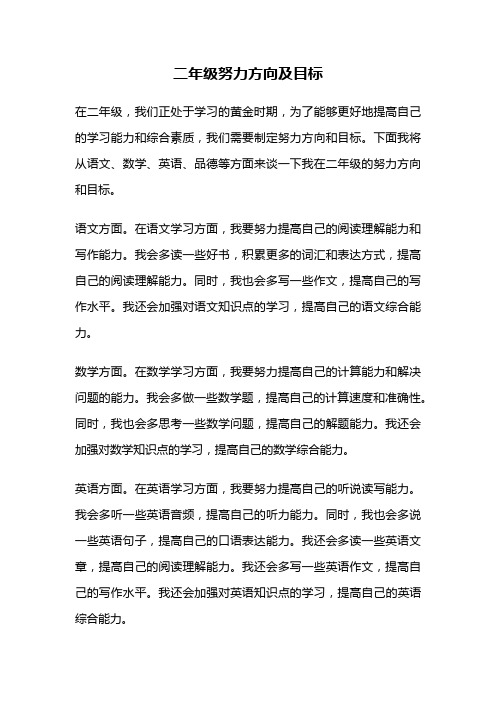 二年级努力方向及目标

在二年级，我们正处于学习的黄金时期，为了能够更好地提高自己的学习能力和综合素质，我们需要制定努力方向和目标。下面我将从语文、数学、英语、品德等方面来谈一下我在二年级的努力方向和目标。

语文方面。在语文学习方面，我要努力提高自己的阅读理解能力和写作能力。我会多读一些好书，积累更多的词汇和表达方式，提高自己的阅读理解能力。同时，我也会多写一些作文，提高自己的写作水平。我还会加强对语文知识点的学习，提高自己的语文综合能力。

数学方面。在数学学习方面，我要努力提高自己的计算能力和解决问题的能力。我会多做一些数学题，提高自己的计算速度和准确性。同时，我也会多思考一些数学问题，提高自己的解题能力。我还会加强对数学知识点的学习，提高自己的数学综合能力。

英语方面。在英语学习方面，我要努力提高自己的听说读写能力。我会多听一些英语音频，提高自己的听力能力。同时，我也会多说一些英语句子，提高自己的口语表达能力。我还会多读一些英语文章，提高自己的阅读理解能力。我还会多写一些英语作文，提高自己的写作水平。我还会加强对英语知识点的学习，提高自己的英语综合能力。